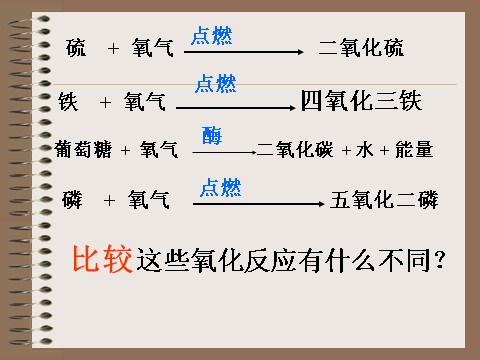 硫 + 氧气 $\xrightarrow{点燃}$ 二氧化硫

铁 + 氧气 $\xrightarrow{点燃}$ 四氧化三铁

葡萄糖 + 氧气 $\xrightarrow{酶}$ 二氧化碳 + 水 + 能量

磷 + 氧气 $\xrightarrow{点燃}$ 五氧化二磷

比较这些氧化反应有什么不同?